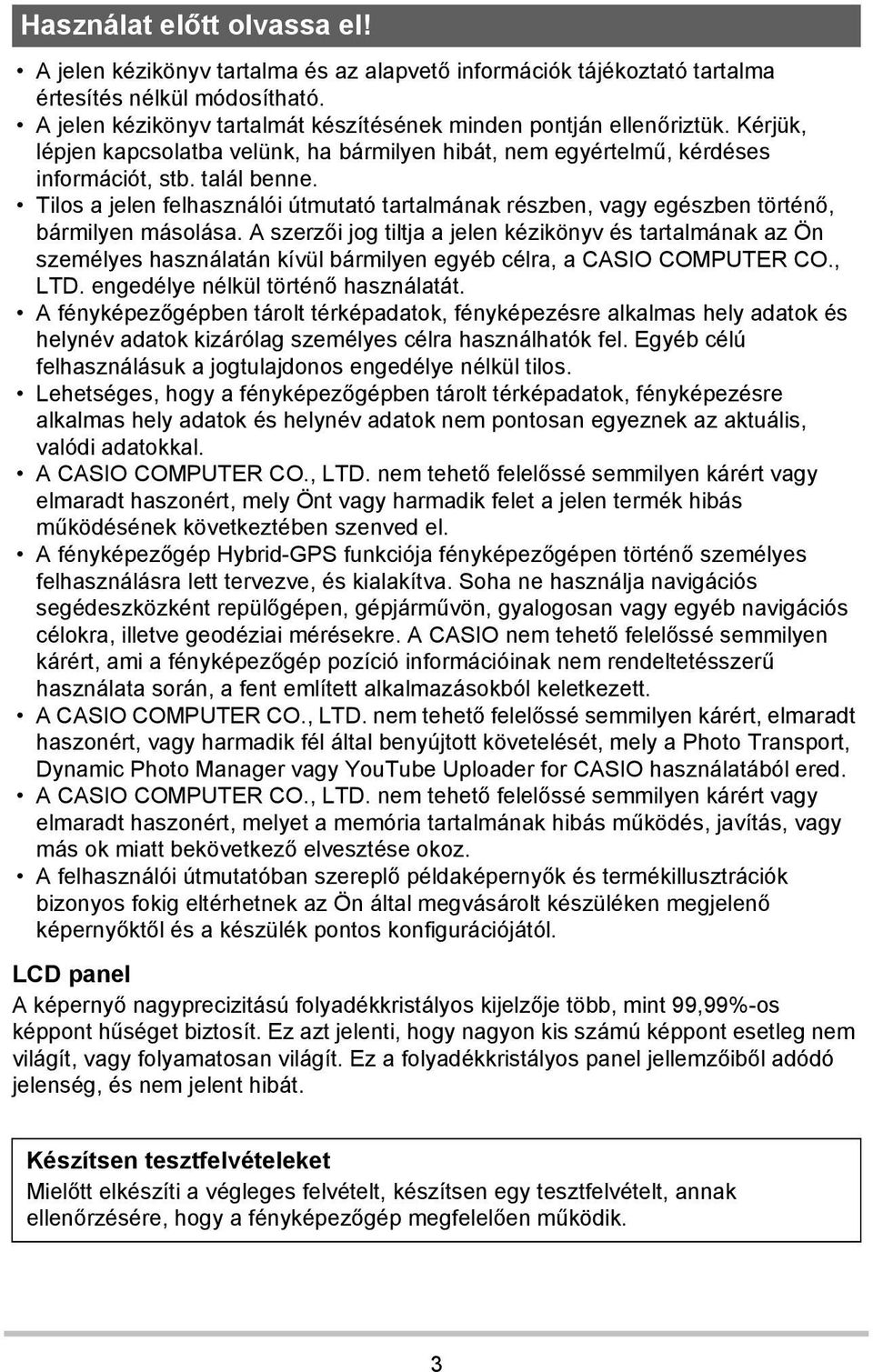 Használat előtt olvassa el!

• A jelen kézikönyv tartalma és az alapvető információk tájékoztató tartalma értesítés nélkül módosítható.
• A jelen kézikönyv tartalmát készítésének minden pontján ellenőriztük. Kérjük, lépjen kapcsolatba velünk, ha bármilyen hibát, nem egyértelmű, kérdéses információt, stb. talál benne.
• Tilos a jelen felhasználói útmutató tartalmának részben, vagy egészben történő, bármilyen másolása. A szerzői jog tiltja a jelen kézikönyv és tartalmának az Ön személyes használatán kívül bármilyen egyéb célra, a CASIO COMPUTER CO., LTD. engedélye nélkül történő használatát.
• A fényképezőgépben tárolt térképadatok, fényképezésre alkalmas hely adatok és helynév adatok kizárólag személyes célra használhatók fel. Egyéb célú felhasználásuk a jogtulajdonos engedélye nélkül tilos.
• Lehetséges, hogy a fényképezőgépben tárolt térképadatok, fényképezésre alkalmas hely adatok és helynév adatok nem pontosan egyeznek az aktuális, valódi adatokkal.
• A CASIO COMPUTER CO., LTD. nem tehető felelőssé semmilyen kárért vagy elmaradt haszonért, mely Önt vagy harmadik felet a jelen termék hibás működésének következtében szenved el.
• A fényképezőgép Hybrid-GPS funkciója fényképezőgépen történő személyes felhasználásra lett tervezve, és kialakítva. Soha ne használja navigációs segédeszközként repülőgépen, gépjárművön, gyalogosan vagy egyéb navigációs célokra, illetve geodéziai mérésekre. A CASIO nem tehető felelőssé semmilyen kárért, ami a fényképezőgép pozíció információinak nem rendeltetésszerű használata során, a fent említett alkalmazásokból keletkezett.
• A CASIO COMPUTER CO., LTD. nem tehető felelőssé semmilyen kárért, elmaradt haszonért, vagy harmadik fél által benyújtott követelését, mely a Photo Transport, Dynamic Photo Manager vagy YouTube Uploader for CASIO használatából ered.
• A CASIO COMPUTER CO., LTD. nem tehető felelőssé semmilyen kárért vagy elmaradt haszonért, melyet a memória tartalmának hibás működés, javítás, vagy más ok miatt bekövetkező elvesztése okoz.
• A felhasználói útmutatóban szereplő példaképernyők és termékillusztrációk bizonyos fokig eltérhetnek az Ön által megvásárolt készüléken megjelenő képernyőktől és a készülék pontos konfigurációjától.

LCD panel
A képernyő nagyprecizitású folyadékkristályos kijelzője több, mint 99,99%-os képpont hűséget biztosít. Ez azt jelenti, hogy nagyon kis számú képpont esetleg nem világít, vagy folyamatosan világít. Ez a folyadékkristályos panel jellemzőiből adódó jelenség, és nem jelent hibát.

Készítsen tesztfelvételeket
Mielőtt elkészíti a végleges felvételt, készítsen egy tesztfelvételt, annak ellenőrzésére, hogy a fényképezőgép megfelelően működik.

3